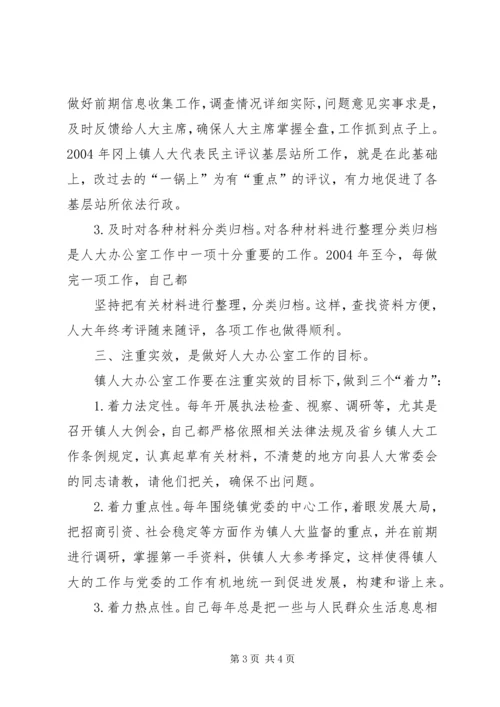 做好前期信息收集工作，调查情况详细实际，问题意见实事求是，及时反馈给人大主席，确保人大主席掌握全盘，工作抓到点子上。2004 年冈上镇人大代表民主评议基层站所工作，就是在此基础上，改过去的“一锅上”为有“重点”的评议，有力地促进了各基层站所依法行政。

3. 及时对各种材料分类归档。对各种材料进行整理分类归档是人大办公室工作中一项十分重要的工作。2004 年至今，每做完一项工作，自己都

坚持把有关材料进行整理，分类归档。这样，查找资料方便，人大年终考评随来随评，各项工作也做得顺利。

三、注重实效，是做好人大办公室工作的目标。

镇人大办公室工作要在注重实效的目标下，做到三个“着力”：

1. 着力法定性。每年开展执法检查、视察、调研等，尤其是召开镇人大例会，自己都严格依照相关法律法规及省乡镇人大工作条例规定，认真起草有关材料，不清楚的地方向县人大常委会的同志请教，请他们把关，确保不出问题。

2. 着力重点性。每年围绕镇党委的中心工作，着眼发展大局，把招商引资、社会稳定等方面作为镇人大监督的重点，并在前期进行调研，掌握第一手资料，供镇人大参考择定，这样使得镇人大的工作与党委的工作有机地统一到促进发展，构建和谐上来。

3. 着力热点性。自己每年总是把一些与人民群众生活息息相

第 3 页 共 4 页